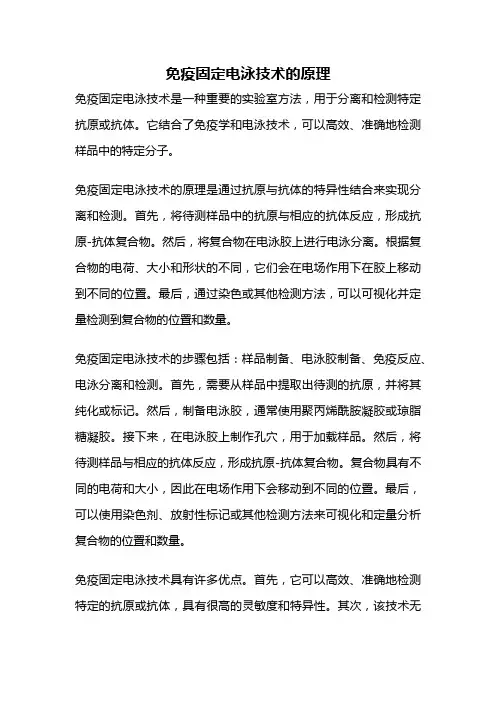 免疫固定电泳技术的原理

免疫固定电泳技术是一种重要的实验室方法，用于分离和检测特定抗原或抗体。它结合了免疫学和电泳技术，可以高效、准确地检测样品中的特定分子。

免疫固定电泳技术的原理是通过抗原与抗体的特异性结合来实现分离和检测。首先，将待测样品中的抗原与相应的抗体反应，形成抗原-抗体复合物。然后，将复合物在电泳胶上进行电泳分离。根据复合物的电荷、大小和形状的不同，它们会在电场作用下在胶上移动到不同的位置。最后，通过染色或其他检测方法，可以可视化并定量检测到复合物的位置和数量。

免疫固定电泳技术的步骤包括：样品制备、电泳胶制备、免疫反应、电泳分离和检测。首先，需要从样品中提取出待测的抗原，并将其纯化或标记。然后，制备电泳胶，通常使用聚丙烯酰胺凝胶或琼脂糖凝胶。接下来，在电泳胶上制作孔穴，用于加载样品。然后，将待测样品与相应的抗体反应，形成抗原-抗体复合物。复合物具有不同的电荷和大小，因此在电场作用下会移动到不同的位置。最后，可以使用染色剂、放射性标记或其他检测方法来可视化和定量分析复合物的位置和数量。

免疫固定电泳技术具有许多优点。首先，它可以高效、准确地检测特定的抗原或抗体，具有很高的灵敏度和特异性。其次，该技术无